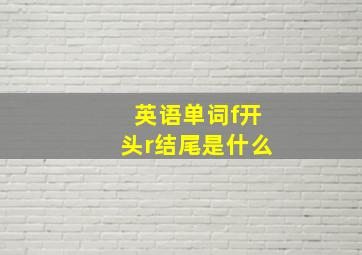 英语单词f开头r结尾是什么